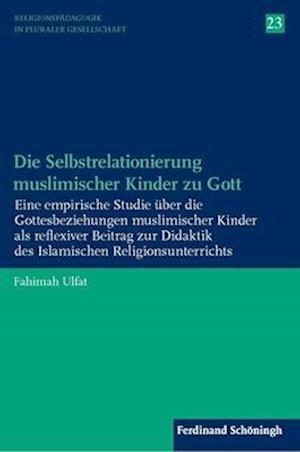 RELIGIONSPÄDAGOGIK IN PLURALER GESELLSCHAFT

23

Die Selbstrelationierung muslimischer Kinder zu Gott

Eine empirische Studie über die Gottesbeziehungen muslimischer Kinder als reflexiver Beitrag zur Didaktik des Islamischen Religionsunterrichts

Fahimah Ulfat

Ferdinand Schöningh